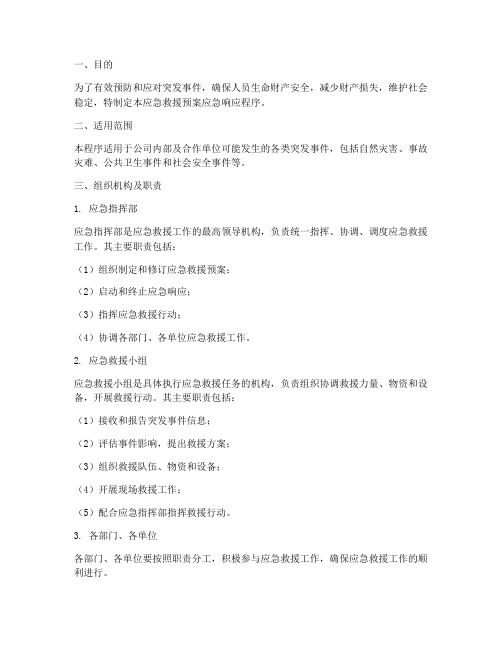 一、目的

为了有效预防和应对突发事件，确保人员生命财产安全，减少财产损失，维护社会稳定，特制定本应急救援预案应急响应程序。

二、适用范围

本程序适用于公司内部及合作单位可能发生的各类突发事件，包括自然灾害、事故灾难、公共卫生事件和社会安全事件等。

三、组织机构及职责

1. 应急指挥部

应急指挥部是应急救援工作的最高领导机构，负责统一指挥、协调、调度应急救援工作。其主要职责包括：

（1）组织制定和修订应急救援预案；

（2）启动和终止应急响应；

（3）指挥应急救援行动；

（4）协调各部门、各单位应急救援工作。

2. 应急救援小组

应急救援小组是具体执行应急救援任务的机构，负责组织协调救援力量、物资和设备，开展救援行动。其主要职责包括：

（1）接收和报告突发事件信息；

（2）评估事件影响，提出救援方案；

（3）组织救援队伍、物资和设备；

（4）开展现场救援工作；

（5）配合应急指挥部指挥救援行动。

3. 各部门、各单位

各部门、各单位要按照职责分工，积极参与应急救援工作，确保应急救援工作的顺利进行。